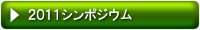 2011シンポジウム